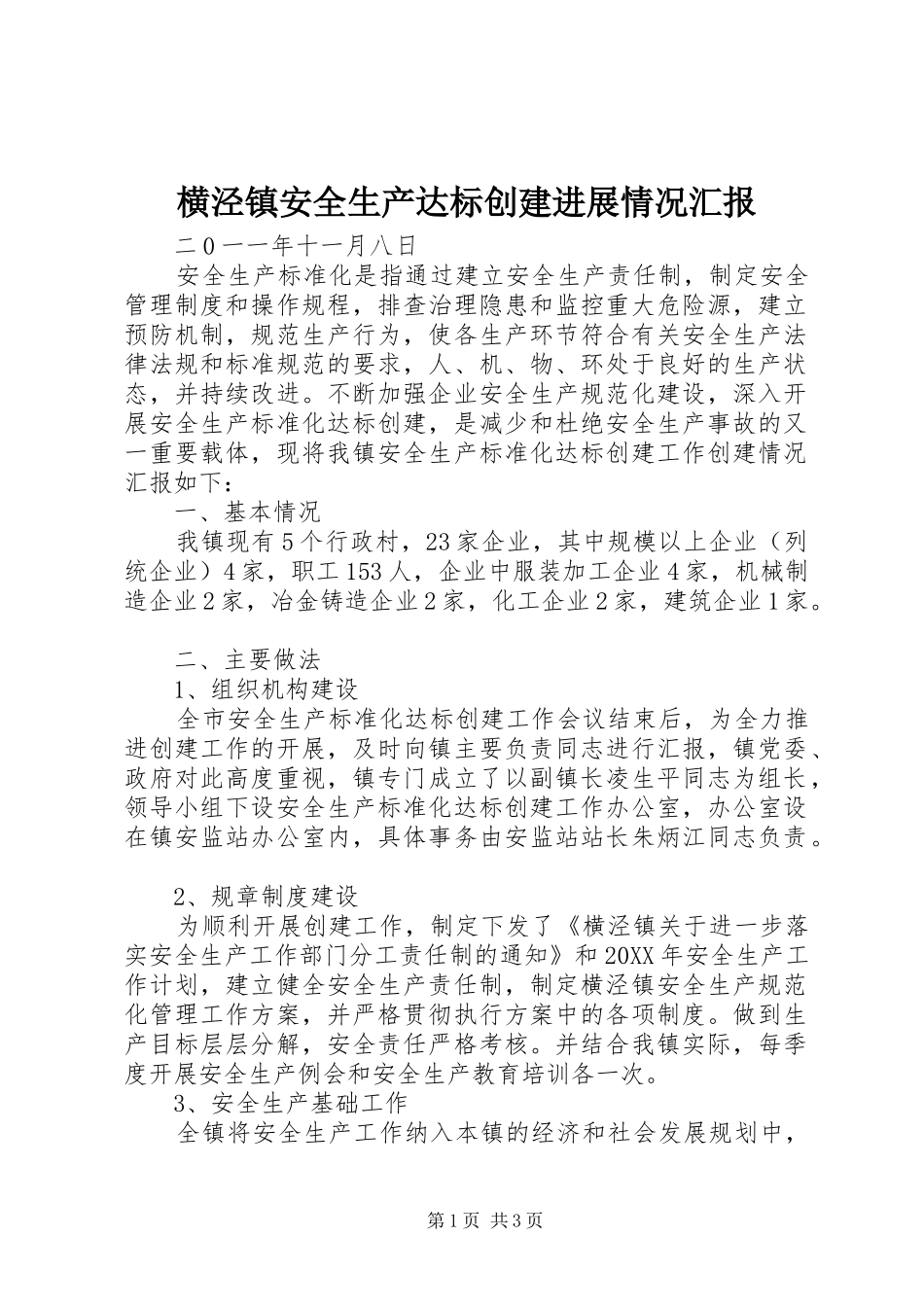 横泾镇安全生产达标创建进展情况汇报

二0一一年十一月八日

安全生产标准化是指通过建立安全生产责任制，制定安全管理制度和操作规程，排查治理隐患和监控重大危险源，建立预防机制，规范生产行为，使各生产环节符合有关安全生产法律法规和标准规范的要求，人、机、物、环处于良好的生产状态，并持续改进。不断加强企业安全生产规范化建设，深入开展安全生产标准化达标创建，是减少和杜绝安全生产事故的又一重要载体，现将我镇安全生产标准化达标创建工作创建情况汇报如下：

一、基本情况

我镇现有5个行政村，23家企业，其中规模以上企业（列统企业）4家，职工153人，企业中服装加工企业4家，机械制造企业2家，冶金铸造企业2家，化工企业2家，建筑企业1家。

二、主要做法

1、组织机构建设

全市安全生产标准化达标创建工作会议结束后，为全力推进创建工作的开展，及时向镇主要负责同志进行汇报，镇党委、政府对此高度重视，镇专门成立了以副镇长凌生平同志为组长，领导小组下设安全生产标准化达标创建工作办公室，办公室设在镇安监站办公室内，具体事务由安监站站长朱炳江同志负责。

2、规章制度建设

为顺利开展创建工作，制定下发了《横泾镇关于进一步落实安全生产工作部门分工责任制的通知》和20XX年安全生产工作计划，建立健全安全生产责任制，制定横泾镇安全生产规范化管理工作方案，并严格贯彻执行方案中的各项制度。做到生产目标层层分解，安全责任严格考核。并结合我镇实际，每季度开展安全生产例会和安全生产教育培训各一次。

3、安全生产基础工作

全镇将安全生产工作纳入本镇的经济和社会发展规划中，

第1页 共3页